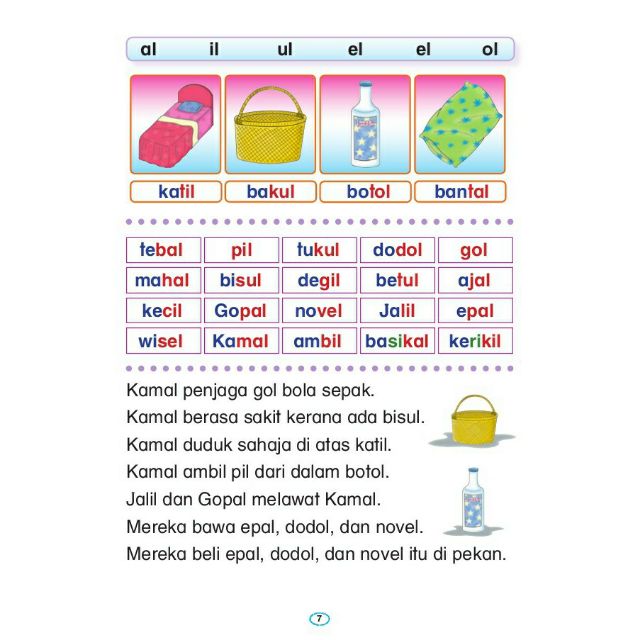 al il ul el el ol

katil bakul botol bantal

| tebal | pil | tukul | dodol | gol |
|---|---|---|---|---|
| mahal | bisul | degil | betul | ajal |
| kecil | Gopal | novel | Jalil | epal |
| wisel | Kamal | ambil | basikal | kerikil |

Kamal penjaga gol bola sepak.
Kamal berasa sakit kerana ada bisul.
Kamal duduk sahaja di atas katil.
Kamal ambil pil dari dalam botol.
Jalil dan Gopal melawat Kamal.
Mereka bawa epal, dodol, dan novel.
Mereka beli epal, dodol, dan novel itu di pekan.

7